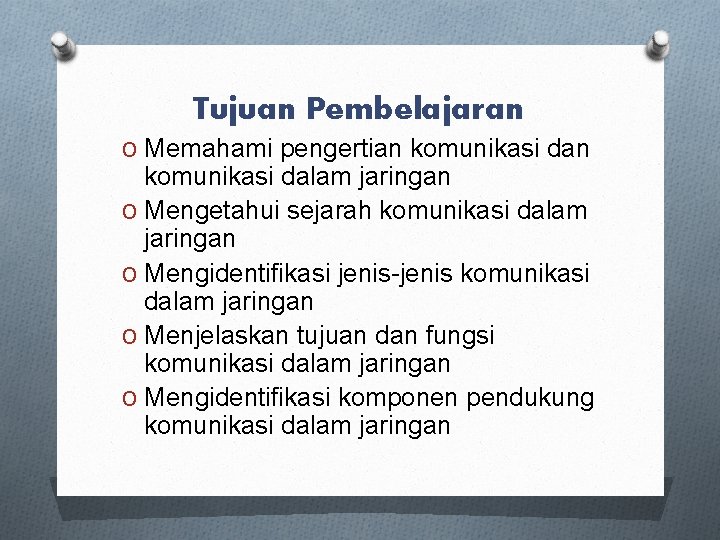 Tujuan Pembelajaran

O Memahami pengertian komunikasi dan komunikasi dalam jaringan
O Mengetahui sejarah komunikasi dalam jaringan
O Mengidentifikasi jenis-jenis komunikasi dalam jaringan
O Menjelaskan tujuan dan fungsi komunikasi dalam jaringan
O Mengidentifikasi komponen pendukung komunikasi dalam jaringan